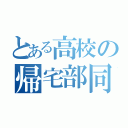 とある高校の
帰宅部同